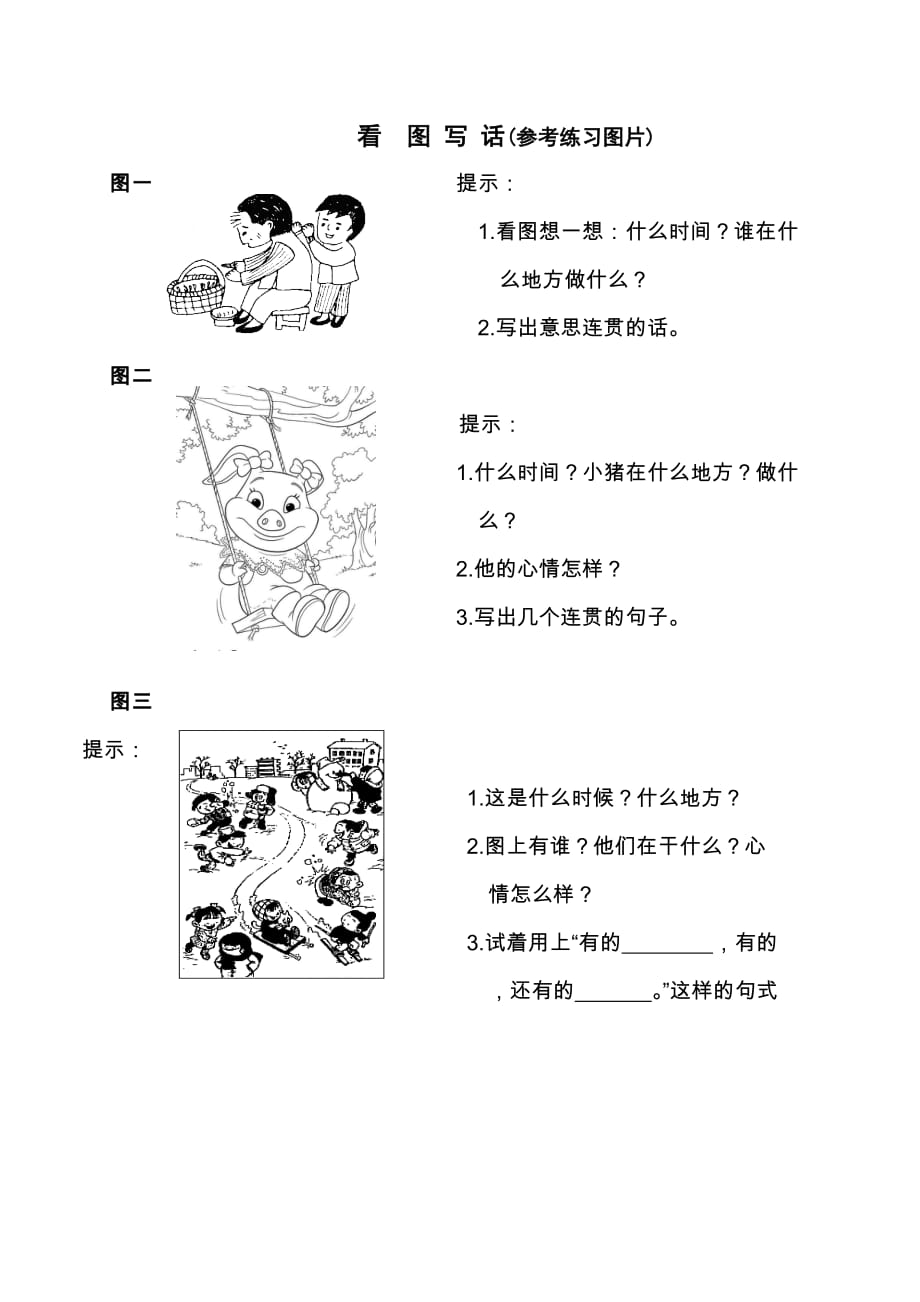 看 图 写 话(参考练习图片)

图一

提示：

1.看图想一想：什么时间？谁在什么地方做什么？

2.写出意思连贯的话。

图二

提示：

1.什么时间？小猪在什么地方？做什么？

2.他的心情怎样？

3.写出几个连贯的句子。

图三

提示：

1.这是什么时候？什么地方？

2.图上有谁？他们在干什么？心情怎么样？

3.试着用上“有的____，有的，还有的____。”这样的句式